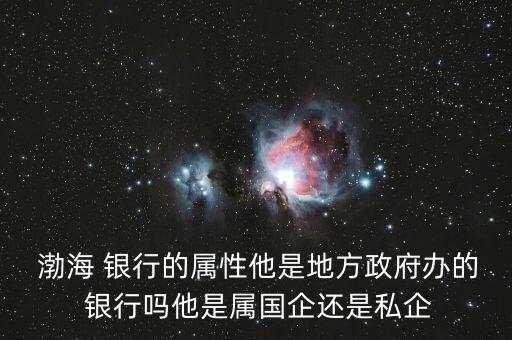 渤海 银行的属性他是地方政府办的银行吗他是属国企还是私企